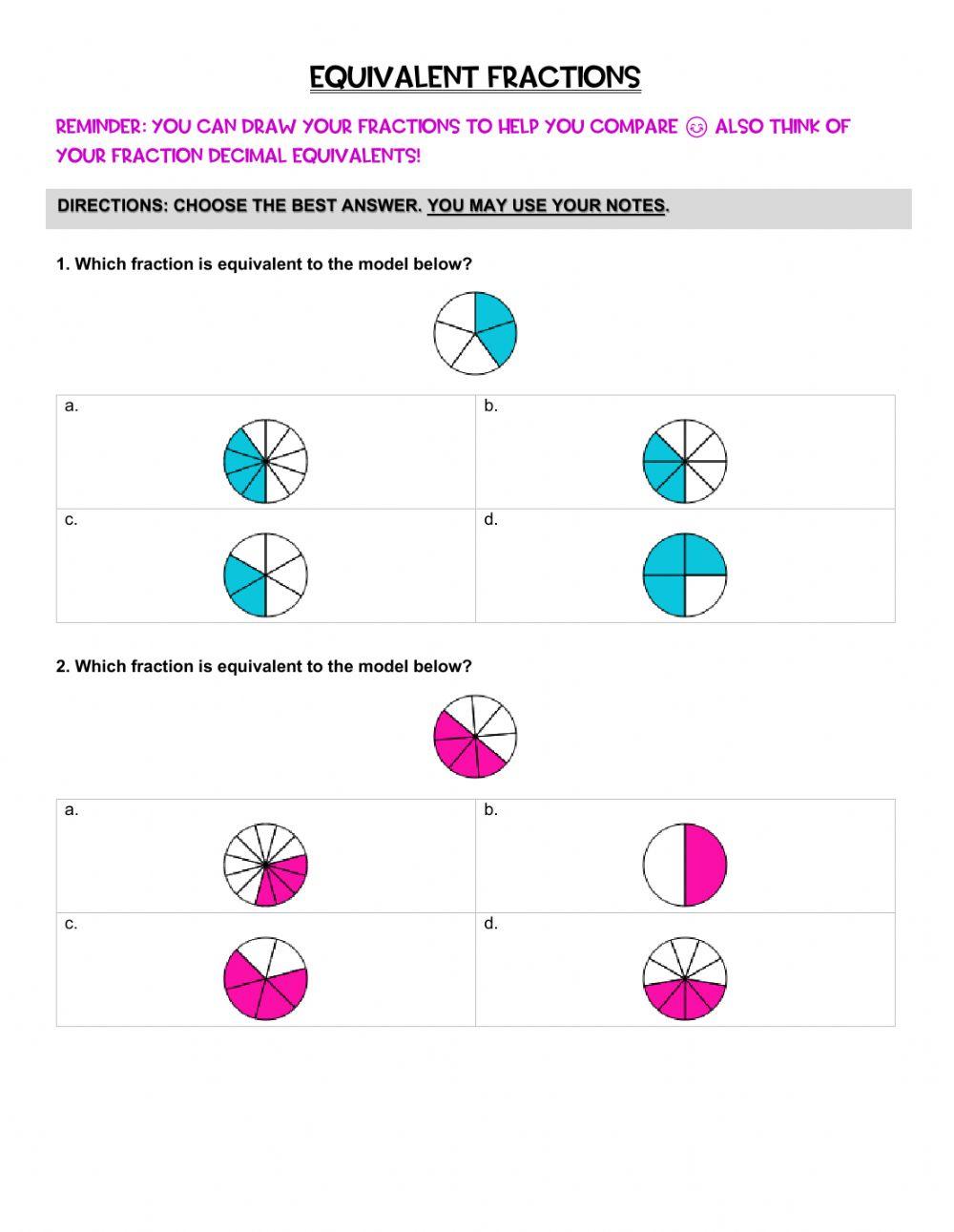 EQUIVALENT FRACTIONS

REMINDER: YOU CAN DRAW YOUR FRACTIONS TO HELP YOU COMPARE ☺ ALSO THINK OF YOUR FRACTION DECIMAL EQUIVALENTS!

DIRECTIONS: CHOOSE THE BEST ANSWER. YOU MAY USE YOUR NOTES.

1. Which fraction is equivalent to the model below?

| a. | b. |
|---|---|
| c. | d. |

2. Which fraction is equivalent to the model below?

| a. | b. |
|---|---|
| c. | d. |